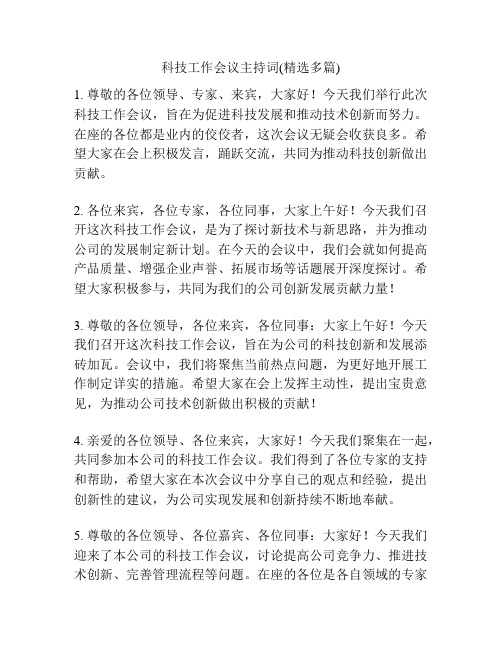 科技工作会议主持词(精选多篇)

1. 尊敬的各位领导、专家、来宾，大家好！今天我们举行此次科技工作会议，旨在为促进科技发展和推动技术创新而努力。在座的各位都是业内的佼佼者，这次会议无疑会收获良多。希望大家在会上积极发言，踊跃交流，共同为推动科技创新做出贡献。

2. 各位来宾，各位专家，各位同事，大家上午好！今天我们召开这次科技工作会议，是为了探讨新技术与新思路，并为推动公司的发展制定新计划。在今天的会议中，我们会就如何提高产品质量、增强企业声誉、拓展市场等话题展开深度探讨。希望大家积极参与，共同为我们的公司创新发展贡献力量！

3. 尊敬的各位领导，各位来宾，各位同事：大家上午好！今天我们召开这次科技工作会议，旨在为公司的科技创新和发展添砖加瓦。会议中，我们将聚焦当前热点问题，为更好地开展工作制定详实的措施。希望大家在会上发挥主动性，提出宝贵意见，为推动公司技术创新做出积极的贡献！

4. 亲爱的各位领导、各位来宾，大家好！今天我们聚集在一起，共同参加本公司的科技工作会议。我们得到了各位专家的支持和帮助，希望大家在本次会议中分享自己的观点和经验，提出创新性的建议，为公司实现发展和创新持续不断地奉献。

5. 尊敬的各位领导、各位嘉宾、各位同事：大家好！今天我们迎来了本公司的科技工作会议，讨论提高公司竞争力、推进技术创新、完善管理流程等问题。在座的各位是各自领域的专家